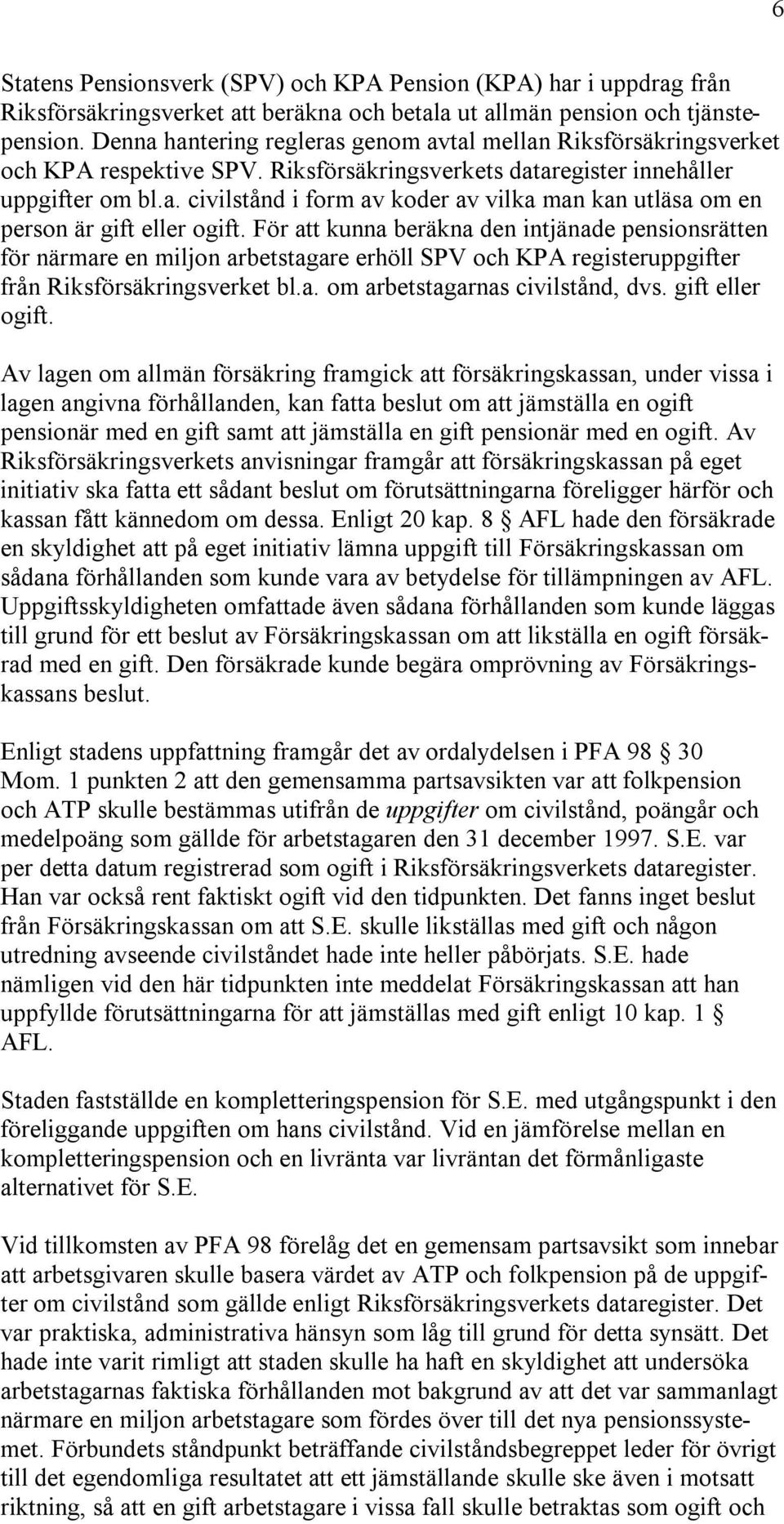 6

Statens Pensionsverk (SPV) och KPA Pension (KPA) har i uppdrag från Riksförsäkringsverket att beräkna och betala ut allmän pension och tjänstepension. Denna hantering regleras genom avtal mellan Riksförsäkringsverket och KPA respektive SPV. Riksförsäkringsverkets dataregister innehåller uppgifter om bl.a. civilstånd i form av koder av vilka man kan utläsa om en person är gift eller ogift. För att kunna beräkna den intjänade pensionsrätten för närmare en miljon arbetstagare erhöll SPV och KPA registeruppgifter från Riksförsäkringsverket bl.a. om arbetstagarnas civilstånd, dvs. gift eller ogift.

Av lagen om allmän försäkring framgick att försäkringskassan, under vissa i lagen angivna förhållanden, kan fatta beslut om att jämställa en ogift pensionär med en gift samt att jämställa en gift pensionär med en ogift. Av Riksförsäkringsverkets anvisningar framgår att försäkringskassan på eget initiativ ska fatta ett sådant beslut om förutsättningarna föreligger härför och kassan fått kännedom om dessa. Enligt 20 kap. 8 § AFL hade den försäkrade en skyldighet att på eget initiativ lämna uppgift till Försäkringskassan om sådana förhållanden som kunde vara av betydelse för tillämpningen av AFL. Uppgiftsskyldigheten omfattade även sådana förhållanden som kunde läggas till grund för ett beslut av Försäkringskassan om att likställa en ogift försäkrad med en gift. Den försäkrade kunde begära omprövning av Försäkringskassans beslut.

Enligt stadens uppfattning framgår det av ordalydelsen i PFA 98 § 30 Mom. 1 punkten 2 att den gemensamma partsavsikten var att folkpension och ATP skulle bestämmas utifrån de uppgifter om civilstånd, poängår och medelpoäng som gällde för arbetstagaren den 31 december 1997. S.E. var per detta datum registrerad som ogift i Riksförsäkringsverkets dataregister. Han var också rent faktiskt ogift vid den tidpunkten. Det fanns inget beslut från Försäkringskassan om att S.E. skulle likställas med gift och någon utredning avseende civilståndet hade inte heller påbörjats. S.E. hade nämligen vid den här tidpunkten inte meddelat Försäkringskassan att han uppfyllde förutsättningarna för att jämställas med gift enligt 10 kap. 1 § AFL.

Staden fastställde en kompletteringspension för S.E. med utgångspunkt i den föreliggande uppgiften om hans civilstånd. Vid en jämförelse mellan en kompletteringspension och en livränta var livräntan det förmånligaste alternativet för S.E.

Vid tillkomsten av PFA 98 förelåg det en gemensam partsavsikt som innebar att arbetsgivaren skulle basera värdet av ATP och folkpension på de uppgifter om civilstånd som gällde enligt Riksförsäkringsverkets dataregister. Det var praktiska, administrativa hänsyn som låg till grund för detta synsätt. Det hade inte varit rimligt att staden skulle ha haft en skyldighet att undersöka arbetstagarnas faktiska förhållanden mot bakgrund av att det var sammanlagt närmare en miljon arbetstagare som fördes över till det nya pensionssystemet. Förbundets ståndpunkt beträffande civilståndsbegreppet leder för övrigt till det egendomliga resultatet att ett jämställande skulle ske även i motsatt riktning, så att en gift arbetstagare i vissa fall skulle betraktas som ogift och